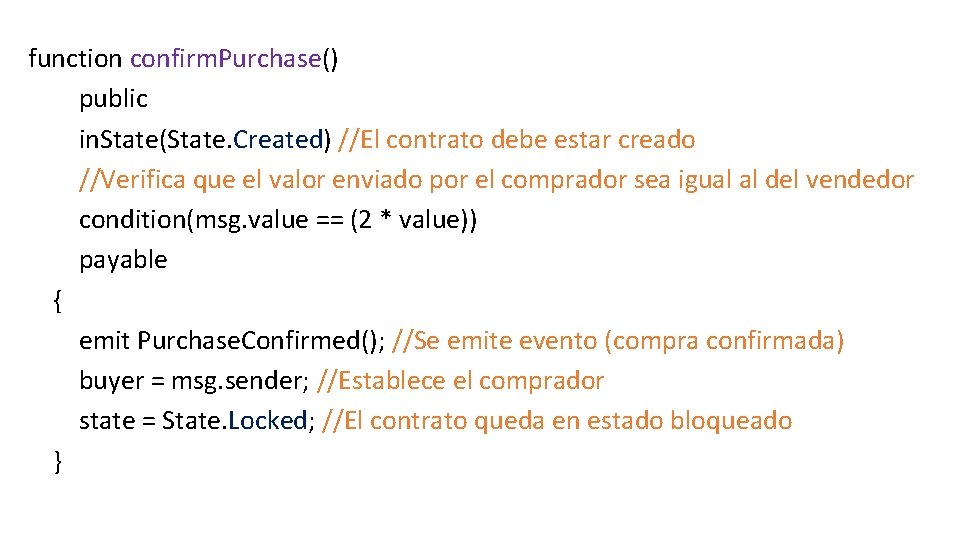 function confirm.Purchase()
public
in.State(State.Created) //El contrato debe estar creado
//Verifica que el valor enviado por el comprador sea igual al del vendedor
condition(msg.value == (2 * value))
payable
{
emit Purchase.Confirmed(); //Se emite evento (compra confirmada)
buyer = msg.sender; //Establece el comprador
state = State.Locked; //El contrato queda en estado bloqueado
}